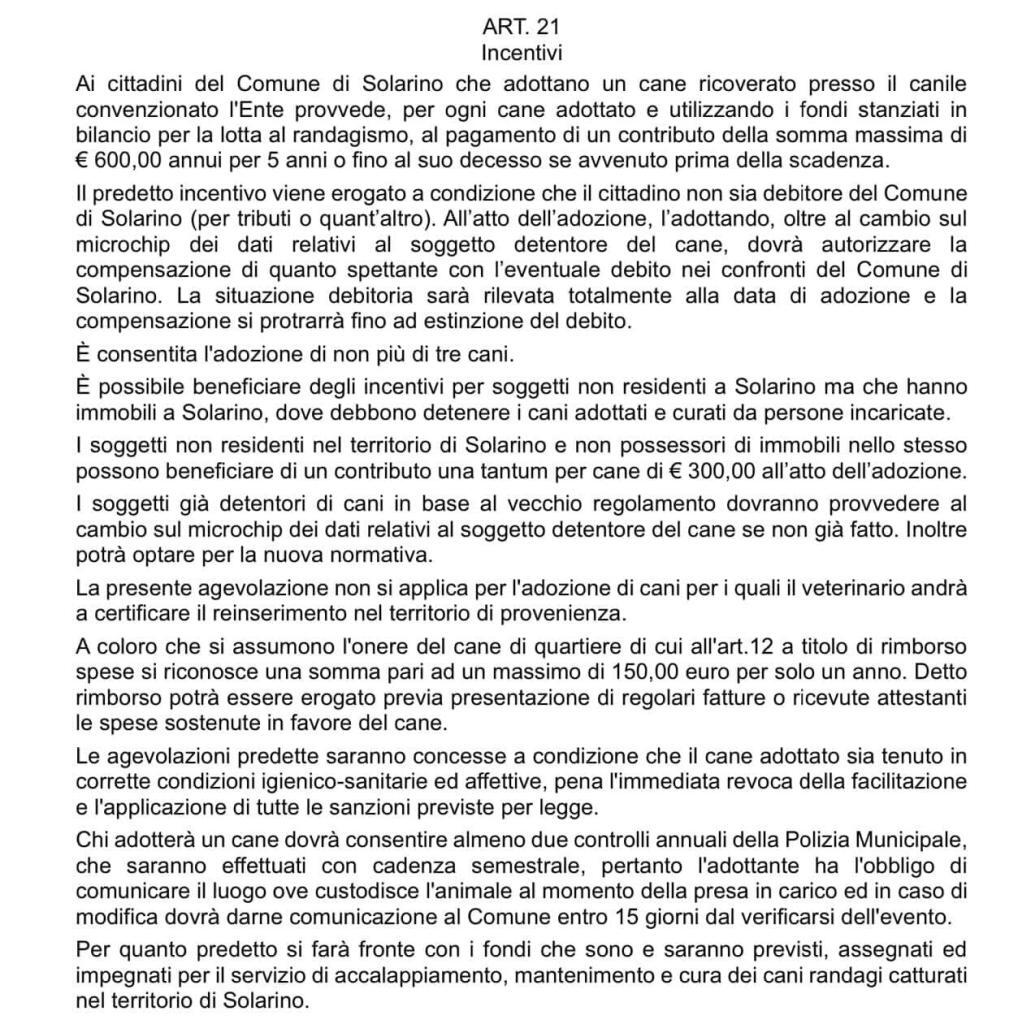 ART. 21
Incentivi

Ai cittadini del Comune di Solarino che adottano un cane ricoverato presso il canile convenzionato l'Ente provvede, per ogni cane adottato e utilizzando i fondi stanziati in bilancio per la lotta al randagismo, al pagamento di un contributo della somma massima di € 600,00 annui per 5 anni o fino al suo decesso se avvenuto prima della scadenza.

Il predetto incentivo viene erogato a condizione che il cittadino non sia debitore del Comune di Solarino (per tributi o quant'altro). All'atto dell'adozione, l'adottando, oltre al cambio sul microchip dei dati relativi al soggetto detentore del cane, dovrà autorizzare la compensazione di quanto spettante con l'eventuale debito nei confronti del Comune di Solarino. La situazione debitoria sarà rilevata totalmente alla data di adozione e la compensazione si protrarrà fino ad estinzione del debito.

È consentita l'adozione di non più di tre cani.

È possibile beneficiare degli incentivi per soggetti non residenti a Solarino ma che hanno immobili a Solarino, dove debbono detenere i cani adottati e curati da persone incaricate.

I soggetti non residenti nel territorio di Solarino e non possessori di immobili nello stesso possono beneficiare di un contributo una tantum per cane di € 300,00 all'atto dell'adozione.

I soggetti già detentori di cani in base al vecchio regolamento dovranno provvedere al cambio sul microchip dei dati relativi al soggetto detentore del cane se non già fatto. Inoltre potrà optare per la nuova normativa.

La presente agevolazione non si applica per l'adozione di cani per i quali il veterinario andrà a certificare il reinserimento nel territorio di provenienza.

A coloro che si assumono l'onere del cane di quartiere di cui all'art.12 a titolo di rimborso spese si riconosce una somma pari ad un massimo di 150,00 euro per solo un anno. Detto rimborso potrà essere erogato previa presentazione di regolari fatture o ricevute attestanti le spese sostenute in favore del cane.

Le agevolazioni predette saranno concesse a condizione che il cane adottato sia tenuto in corrette condizioni igienico-sanitarie ed affettive, pena l'immediata revoca della facilitazione e l'applicazione di tutte le sanzioni previste per legge.

Chi adotterà un cane dovrà consentire almeno due controlli annuali della Polizia Municipale, che saranno effettuati con cadenza semestrale, pertanto l'adottante ha l'obbligo di comunicare il luogo ove custodisce l'animale al momento della presa in carico ed in caso di modifica dovrà darne comunicazione al Comune entro 15 giorni dal verificarsi dell'evento.

Per quanto predetto si farà fronte con i fondi che sono e saranno previsti, assegnati ed impegnati per il servizio di accalappiamento, mantenimento e cura dei cani randagi catturati nel territorio di Solarino.